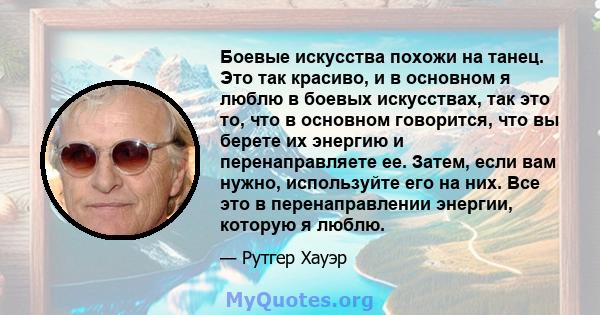 Боевые искусства похожи на танец. Это так красиво, и в основном я люблю в боевых искусствах, так это то, что в основном говорится, что вы берете их энергию и перенаправляете ее. Затем, если вам нужно, используйте его на них. Все это в перенаправлении энергии, которую я люблю.

— Рутгер Хауэр

MyQuotes.org